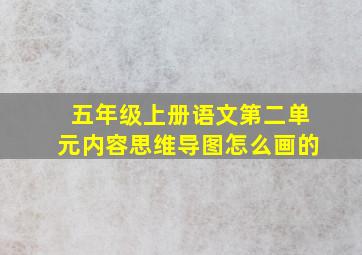 五年级上册语文第二单元内容思维导图怎么画的